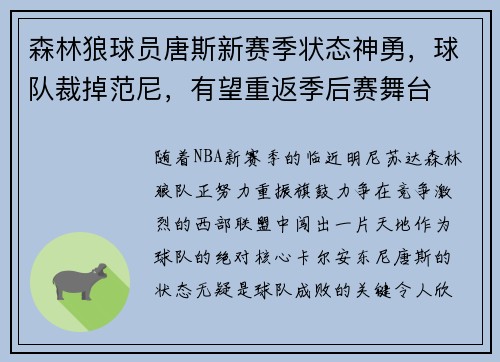 森林狼球员唐斯新赛季状态神勇，球队裁掉范尼，有望重返季后赛舞台

随着NBA新赛季的临近明尼苏达森林狼队正努力重振旗鼓力争在竞争激烈的西部联盟中闯出一片天地作为球队的绝对核心卡尔安东尼唐斯的状态无疑是球队成败的关键令人欣